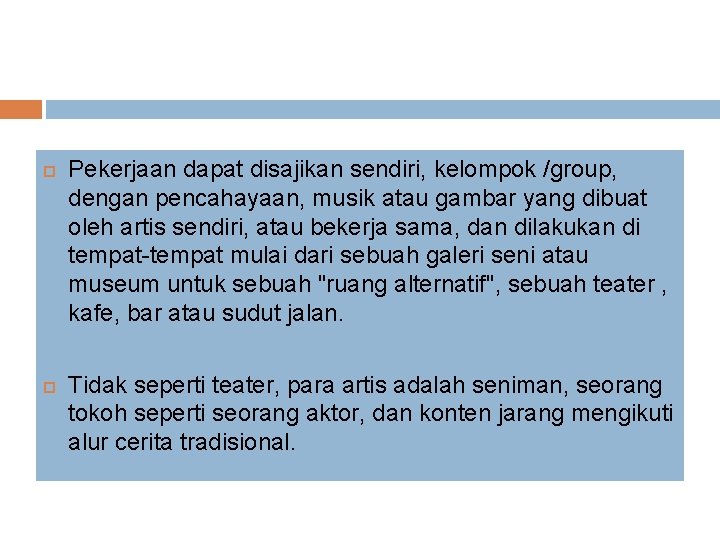 Pekerjaan dapat disajikan sendiri, kelompok /group, dengan pencahayaan, musik atau gambar yang dibuat oleh artis sendiri, atau bekerja sama, dan dilakukan di tempat-tempat mulai dari sebuah galeri seni atau museum untuk sebuah "ruang alternatif", sebuah teater , kafe, bar atau sudut jalan.

Tidak seperti teater, para artis adalah seniman, seorang tokoh seperti seorang aktor, dan konten jarang mengikuti alur cerita tradisional.